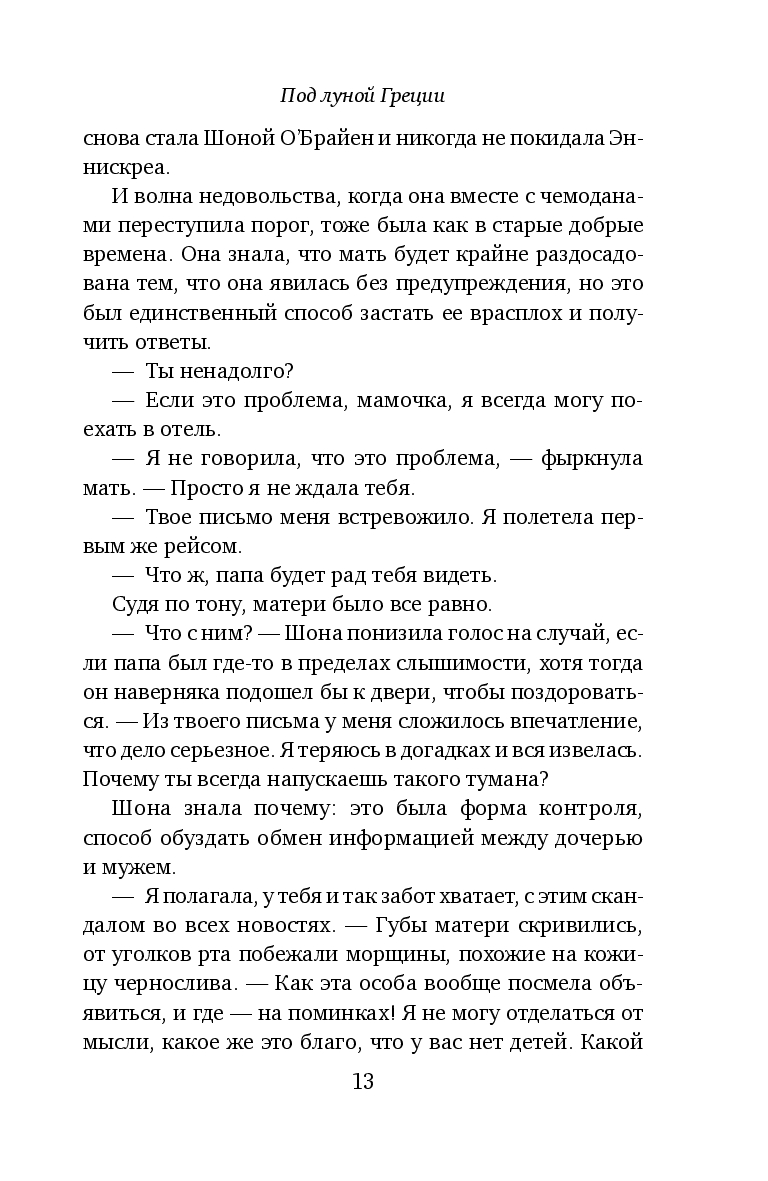 Под луной Греции

снова стала Шоной О'Брайен и никогда не покидала Эннискреа.

И волна недовольства, когда она вместе с чемоданами переступила порог, тоже была как в старые добрые времена. Она знала, что мать будет крайне раздосадована тем, что она явилась без предупреждения, но это был единственный способ застать ее врасплох и получить ответы.

— Ты ненадолго?

— Если это проблема, мамочка, я всегда могу поехать в отель.

— Я не говорила, что это проблема, — фыркнула мать. — Просто я не ждала тебя.

— Твое письмо меня встревожило. Я полетела первым же рейсом.

— Что ж, папа будет рад тебя видеть.

Судя по тону, матери было все равно.

— Что с ним? — Шона понизила голос на случай, если папа был где-то в пределах слышимости, хотя тогда он наверняка подошел бы к двери, чтобы поздороваться. — Из твоего письма у меня сложилось впечатление, что дело серьезное. Я теряюсь в догадках и вся извелась. Почему ты всегда напускаешь такого тумана?

Шона знала почему: это была форма контроля, способ обуздать обмен информацией между дочерью и мужем.

— Я полагала, у тебя и так забот хватает, с этим скандалом во всех новостях. — Губы матери скривились, от уголков рта побежали морщины, похожие на кожицу чернослива. — Как эта особа вообще посмела объявиться, и где — на поминках! Я не могу отделаться от мысли, какое же это благо, что у вас нет детей. Какой

13